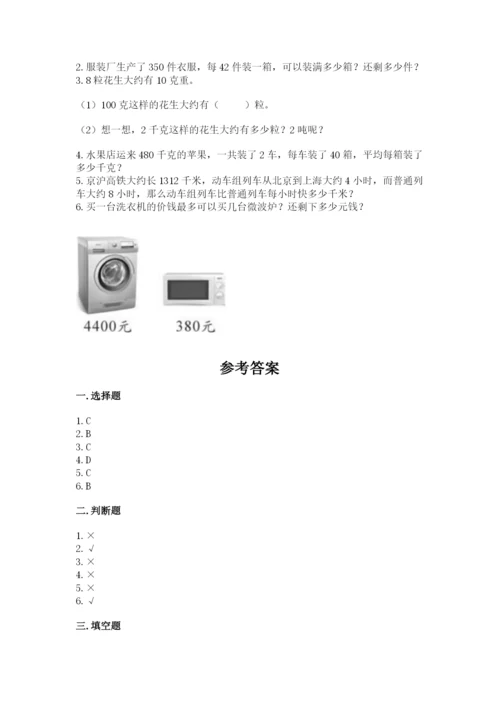 2. 服装厂生产了 350 件衣服，每 42 件装一箱，可以装满多少箱？还剩多少件？
3. 8 粒花生大约有 10 克重。

（1）100 克这样的花生大约有（　　）粒。

（2）想一想，2 千克这样的花生大约有多少粒？2 吨呢？

4. 水果店运来 480 千克的苹果，一共装了 2 车，每车装了 40 箱，平均每箱装了多少千克？
5. 京沪高铁大约长 1312 千米，动车组列车从北京到上海大约 4 小时，而普通列车大约 8 小时，那么动车组列车比普通列车每小时快多少千米？
6. 买一台洗衣机的价钱最多可以买几台微波炉？还剩下多少元钱？

4400元　　380元

参考答案

一. 选择题

1. C
2. B
3. C
4. D
5. C
6. B

二. 判断题

1. ×
2. √
3. ×
4. ×
5. ×
6. √

三. 填空题